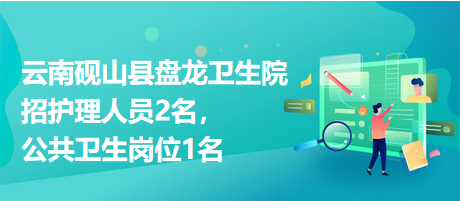 云南砚山县盘龙卫生院招护理人员2名，公共卫生岗位1名